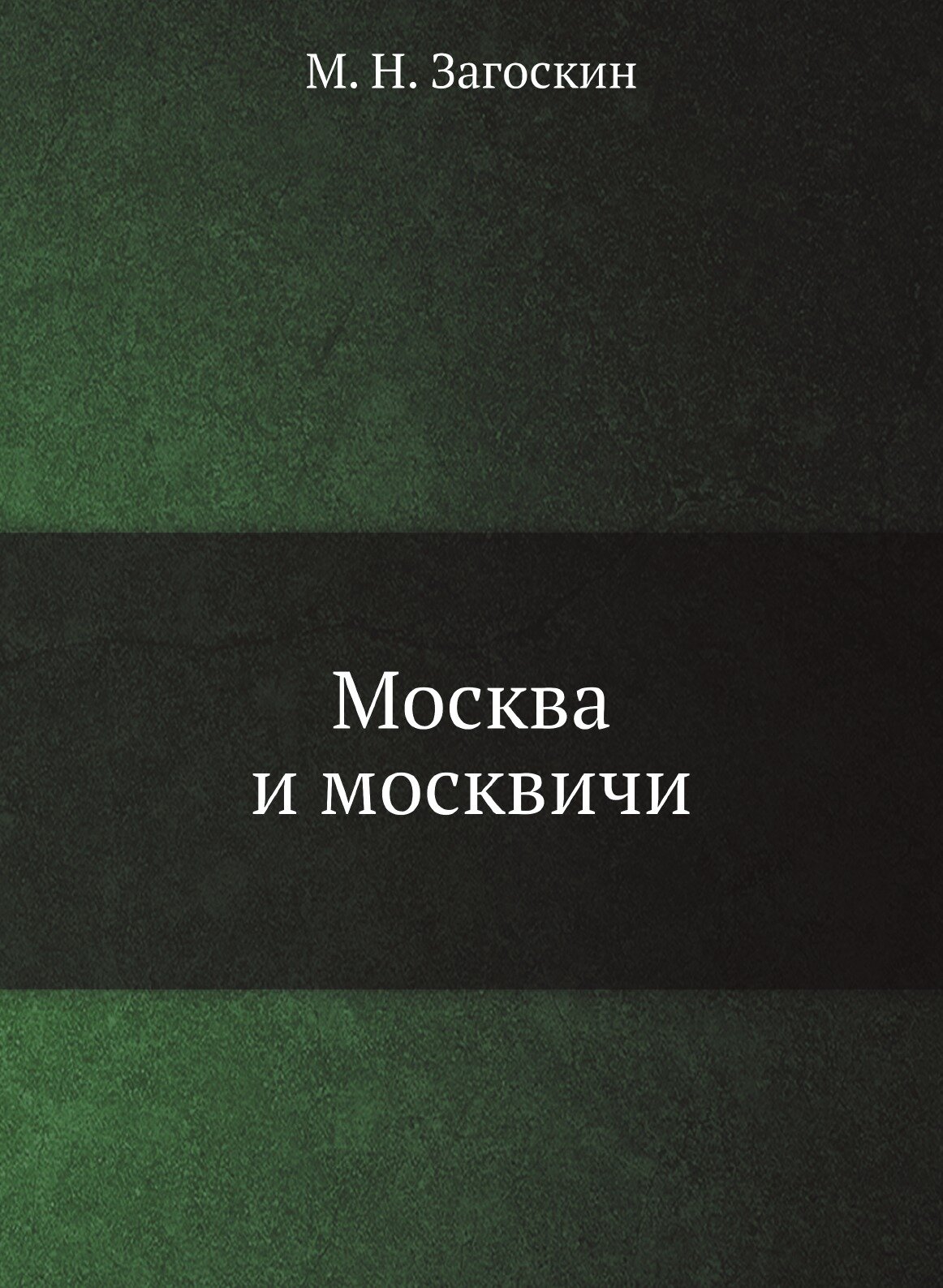 М. Н. Загоскин

Москва
и москвичи